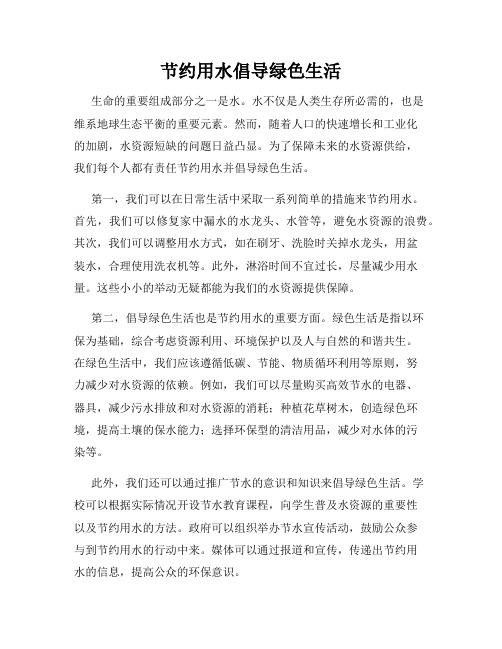 节约用水倡导绿色生活

生命的重要组成部分之一是水。水不仅是人类生存所必需的，也是维系地球生态平衡的重要元素。然而，随着人口的快速增长和工业化的加剧，水资源短缺的问题日益凸显。为了保障未来的水资源供给，我们每个人都有责任节约用水并倡导绿色生活。

第一，我们可以在日常生活中采取一系列简单的措施来节约用水。首先，我们可以修复家中漏水的水龙头、水管等，避免水资源的浪费。其次，我们可以调整用水方式，如在刷牙、洗脸时关掉水龙头，用盆装水，合理使用洗衣机等。此外，淋浴时间不宜过长，尽量减少用水量。这些小小的举动无疑都能为我们的水资源提供保障。

第二，倡导绿色生活也是节约用水的重要方面。绿色生活是指以环保为基础，综合考虑资源利用、环境保护以及人与自然的和谐共生。在绿色生活中，我们应该遵循低碳、节能、物质循环利用等原则，努力减少对水资源的依赖。例如，我们可以尽量购买高效节水的电器、器具，减少污水排放和对水资源的消耗；种植花草树木，创造绿色环境，提高土壤的保水能力；选择环保型的清洁用品，减少对水体的污染等。

此外，我们还可以通过推广节水的意识和知识来倡导绿色生活。学校可以根据实际情况开设节水教育课程，向学生普及水资源的重要性以及节约用水的方法。政府可以组织举办节水宣传活动，鼓励公众参与到节约用水的行动中来。媒体可以通过报道和宣传，传递出节约用水的信息，提高公众的环保意识。